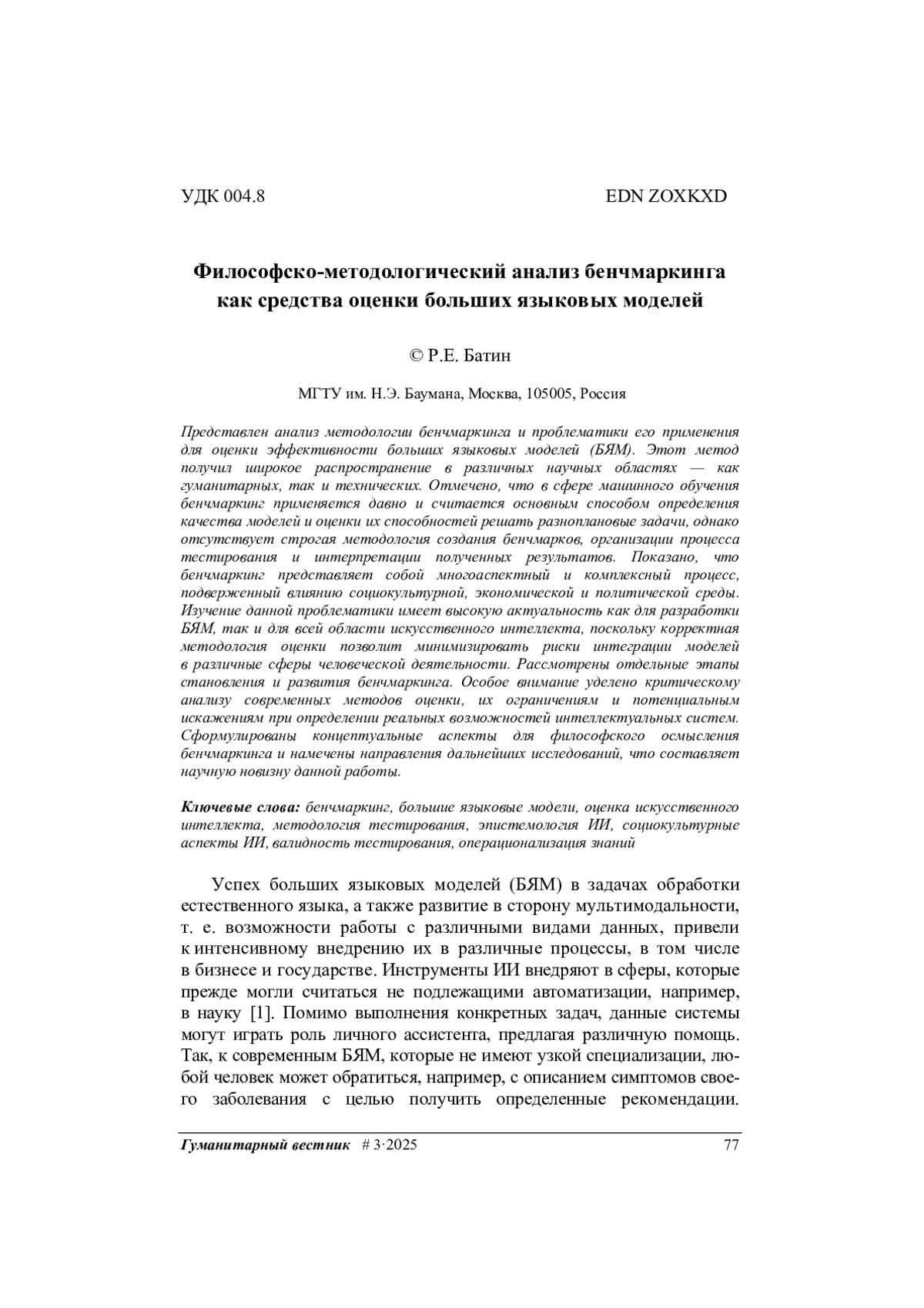 УДК 004.8 EDN ZOXKXD

Философско-методологический анализ бенчмаркинга как средства оценки больших языковых моделей

© Р.Е. Батин

МГТУ им. Н.Э. Баумана, Москва, 105005, Россия

Представлен анализ методологии бенчмаркинга и проблематики его применения для оценки эффективности больших языковых моделей (БЯМ). Этот метод получил широкое распространение в различных научных областях — как гуманитарных, так и технических. Отмечено, что в сфере машинного обучения бенчмаркинг применяется давно и считается основным способом определения качества моделей и оценки их способностей решать разноплановые задачи, однако отсутствует строгая методология создания бенчмарков, организации процесса тестирования и интерпретации полученных результатов. Показано, что бенчмаркинг представляет собой многоаспектный и комплексный процесс, подверженный влиянию социокультурной, экономической и политической среды. Изучение данной проблематики имеет высокую актуальность как для разработки БЯМ, так и для всей области искусственного интеллекта, поскольку корректная методология оценки позволит минимизировать риски интеграции моделей в различные сферы человеческой деятельности. Рассмотрены отдельные этапы становления и развития бенчмаркинга. Особое внимание уделено критическому анализу современных методов оценки, их ограничениям и потенциальным искажениям при определении реальных возможностей интеллектуальных систем. Сформулированы концептуальные аспекты для философского осмысления бенчмаркинга и намечены направления дальнейших исследований, что составляет научную новизну данной работы.

Ключевые слова: бенчмаркинг, большие языковые модели, оценка искусственного интеллекта, методология тестирования, эпистемология ИИ, социокультурные аспекты ИИ, валидность тестирования, операционализация знаний

Успех больших языковых моделей (БЯМ) в задачах обработки естественного языка, а также развитие в сторону мультимодальности, т. е. возможности работы с различными видами данных, привели к интенсивному внедрению их в различные процессы, в том числе в бизнесе и государстве. Инструменты ИИ внедряют в сферы, которые прежде могли считаться не подлежащими автоматизации, например, в науку [1]. Помимо выполнения конкретных задач, данные системы могут играть роль личного ассистента, предлагая различную помощь. Так, к современным БЯМ, которые не имеют узкой специализации, любой человек может обратиться, например, с описанием симптомов своего заболевания с целью получить определенные рекомендации.

Гуманитарный вестник # 3·2025 77